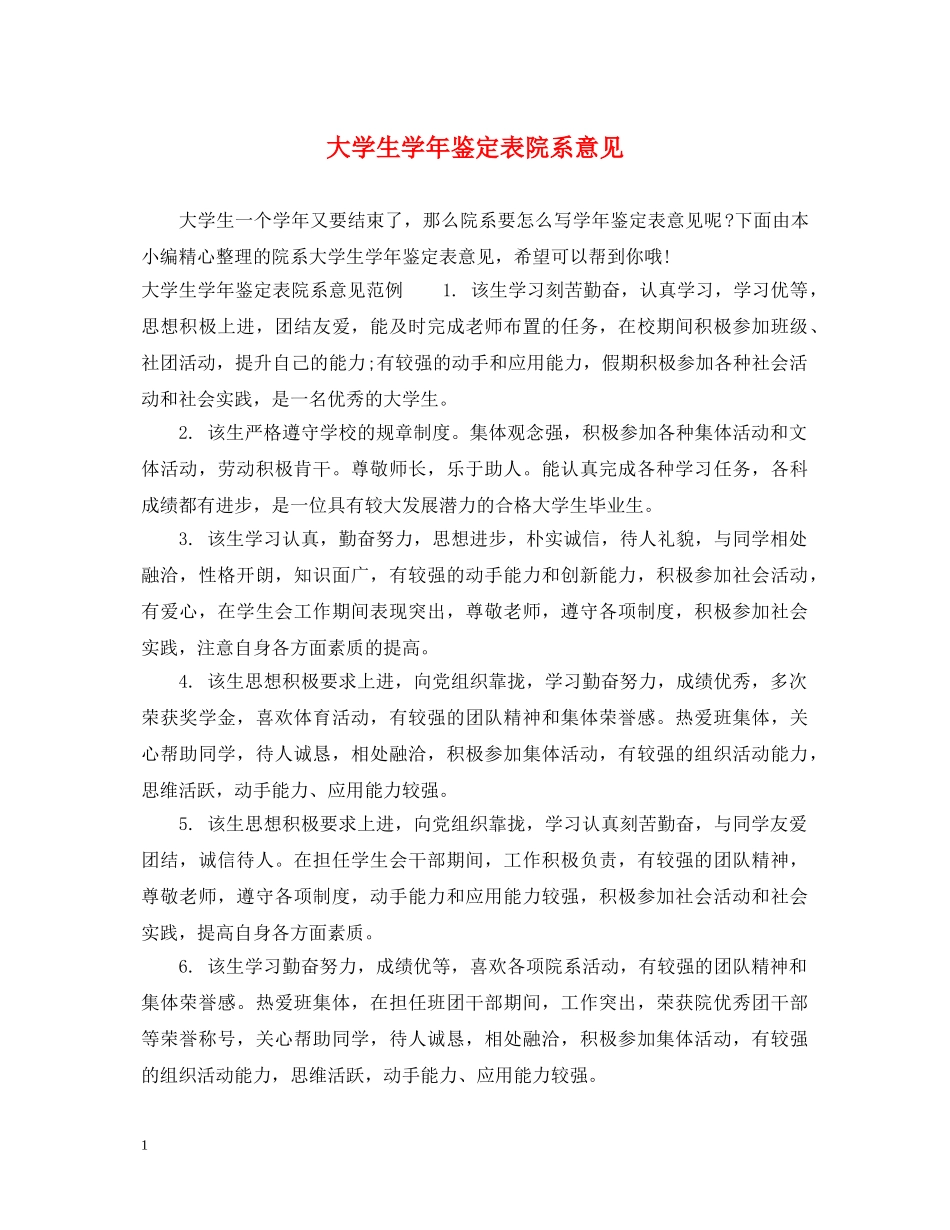 大学生学年鉴定表院系意见

大学生一个学年又要结束了，那么院系要怎么写学年鉴定表意见呢?下面由本小编精心整理的院系大学生学年鉴定表意见，希望可以帮到你哦!

大学生学年鉴定表院系意见范例 1.该生学习刻苦勤奋，认真学习，学习优等，思想积极上进，团结友爱，能及时完成老师布置的任务，在校期间积极参加班级、社团活动，提升自己的能力;有较强的动手和应用能力，假期积极参加各种社会活动和社会实践，是一名优秀的大学生。

2.该生严格遵守学校的规章制度。集体观念强，积极参加各种集体活动和文体活动，劳动积极肯干。尊敬师长，乐于助人。能认真完成各种学习任务，各科成绩都有进步，是一位具有较大发展潜力的合格大学生毕业生。

3.该生学习认真，勤奋努力，思想进步，朴实诚信，待人礼貌，与同学相处融洽，性格开朗，知识面广，有较强的动手能力和创新能力，积极参加社会活动，有爱心，在学生会工作期间表现突出，尊敬老师，遵守各项制度，积极参加社会实践，注意自身各方面素质的提高。

4.该生思想积极要求上进，向党组织靠拢，学习勤奋努力，成绩优秀，多次荣获奖学金，喜欢体育活动，有较强的团队精神和集体荣誉感。热爱班集体，关心帮助同学，待人诚恳，相处融洽，积极参加集体活动，有较强的组织活动能力，思维活跃，动手能力、应用能力较强。

5.该生思想积极要求上进，向党组织靠拢，学习认真刻苦勤奋，与同学友爱团结，诚信待人。在担任学生会干部期间，工作积极负责，有较强的团队精神，尊敬老师，遵守各项制度，动手能力和应用能力较强，积极参加社会活动和社会实践，提高自身各方面素质。

6.该生学习勤奋努力，成绩优等，喜欢各项院系活动，有较强的团队精神和集体荣誉感。热爱班集体，在担任班团干部期间，工作突出，荣获院优秀团干部等荣誉称号，关心帮助同学，待人诚恳，相处融洽，积极参加集体活动，有较强的组织活动能力，思维活跃，动手能力、应用能力较强。

1